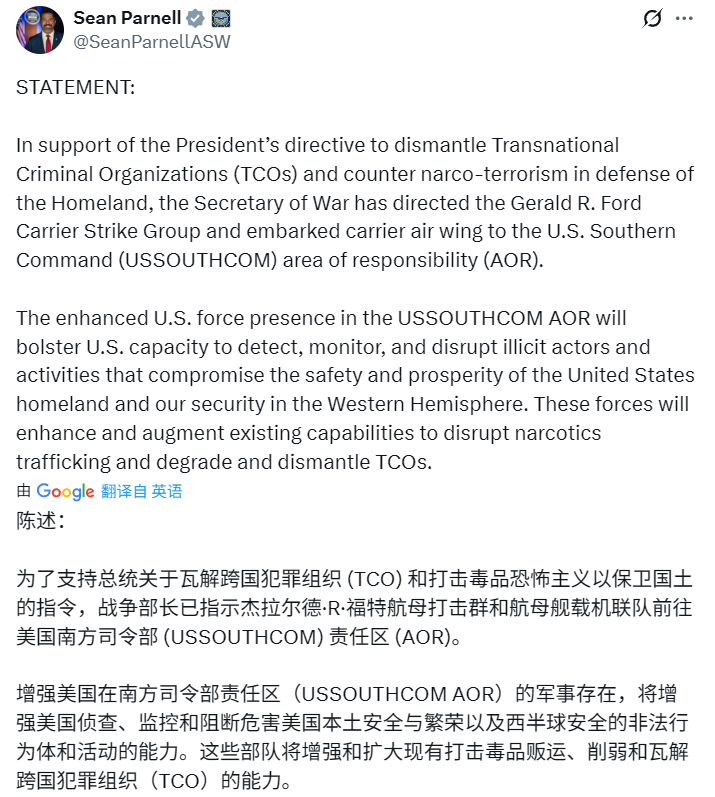 Sean Parnell
@SeanParnellASW

STATEMENT:

In support of the President's directive to dismantle Transnational Criminal Organizations (TCOs) and counter narco-terrorism in defense of the Homeland, the Secretary of War has directed the Gerald R. Ford Carrier Strike Group and embarked carrier air wing to the U.S. Southern Command (USSOUTHCOM) area of responsibility (AOR).

The enhanced U.S. force presence in the USSOUTHCOM AOR will bolster U.S. capacity to detect, monitor, and disrupt illicit actors and activities that compromise the safety and prosperity of the United States homeland and our security in the Western Hemisphere. These forces will enhance and augment existing capabilities to disrupt narcotics trafficking and degrade and dismantle TCOs.

由 Google 翻译自 英语

陈述：

为了支持总统关于瓦解跨国犯罪组织 (TCO) 和打击毒品恐怖主义以保卫国土的指令，战争部长已指示杰拉尔德·R·福特航母打击群和航母舰载机联队前往美国南方司令部 (USSOUTHCOM) 责任区 (AOR)。

增强美国在南方司令部责任区（USSOUTHCOM AOR）的军事存在，将增强美国侦查、监控和阻断危害美国本土安全与繁荣以及西半球安全的非法行为体和活动的能力。这些部队将增强和扩大现有打击毒品贩运、削弱和瓦解跨国犯罪组织（TCO）的能力。